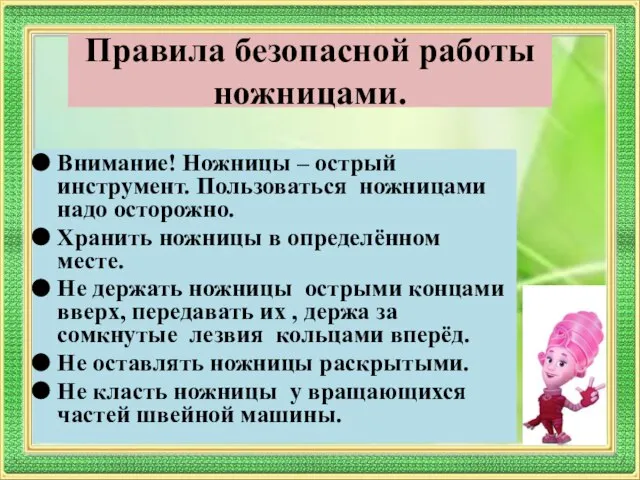 Правила безопасной работы ножницами.

● Внимание! Ножницы – острый инструмент. Пользоваться ножницами надо осторожно.
● Хранить ножницы в определённом месте.
● Не держать ножницы острыми концами вверх, передавать их , держа за сомкнутые лезвия кольцами вперёд.
● Не оставлять ножницы раскрытыми.
● Не класть ножницы у вращающихся частей швейной машины.